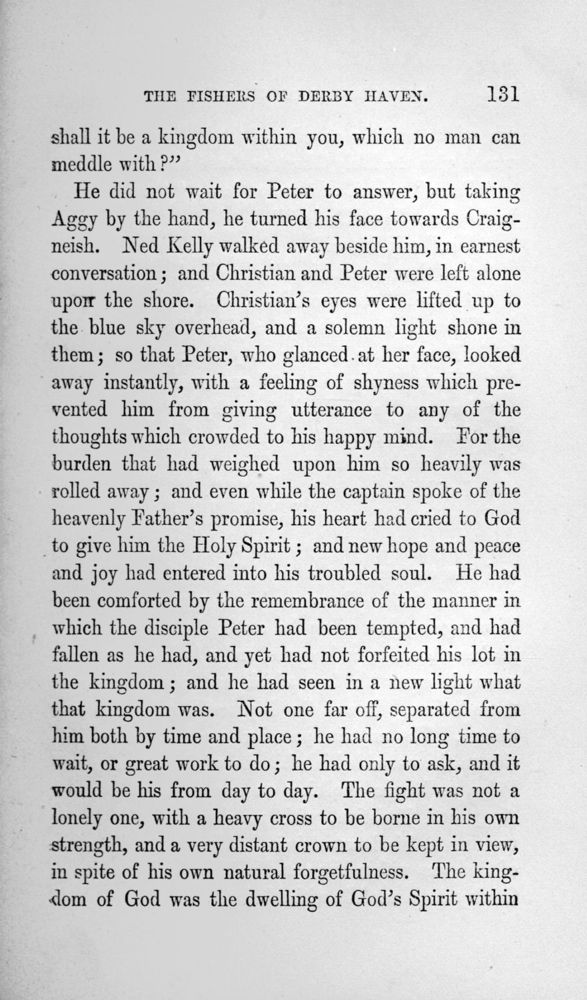 THE FISHERS OF DERBY HAVEN. 131

shall it be a kingdom within you, which no man can meddle with?"

He did not wait for Peter to answer, but taking Aggy by the hand, he turned his face towards Craigneish. Ned Kelly walked away beside him, in earnest conversation; and Christian and Peter were left alone upon the shore. Christian's eyes were lifted up to the blue sky overhead, and a solemn light shone in them; so that Peter, who glanced at her face, looked away instantly, with a feeling of shyness which prevented him from giving utterance to any of the thoughts which crowded to his happy mind. For the burden that had weighed upon him so heavily was rolled away; and even while the captain spoke of the heavenly Father's promise, his heart had cried to God to give him the Holy Spirit; and new hope and peace and joy had entered into his troubled soul. He had been comforted by the remembrance of the manner in which the disciple Peter had been tempted, and had fallen as he had, and yet had not forfeited his lot in the kingdom; and he had seen in a new light what that kingdom was. Not one far off, separated from him both by time and place; he had no long time to wait, or great work to do; he had only to ask, and it would be his from day to day. The fight was not a lonely one, with a heavy cross to be borne in his own strength, and a very distant crown to be kept in view, in spite of his own natural forgetfulness. The kingdom of God was the dwelling of God's Spirit within